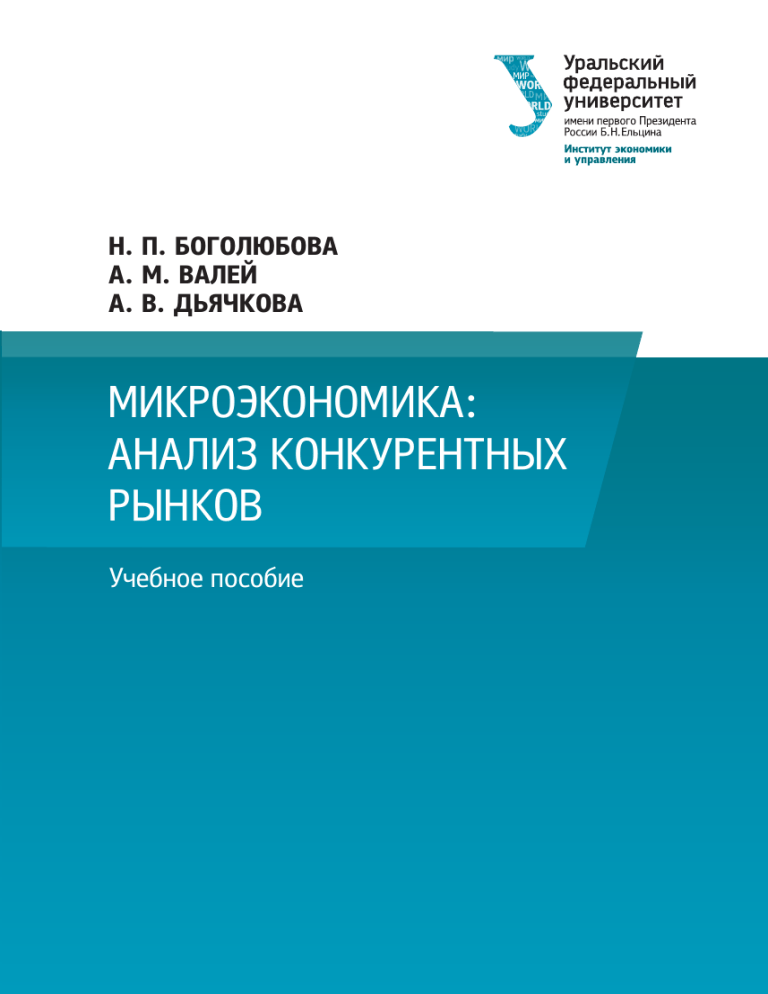 Уральский федеральный университет
имени первого Президента России Б.Н.Ельцина
Институт экономики и управления

Н. П. БОГОЛЮБОВА
А. М. ВАЛЕЙ
А. В. ДЬЯЧКОВА

МИКРОЭКОНОМИКА: АНАЛИЗ КОНКУРЕНТНЫХ РЫНКОВ

Учебное пособие